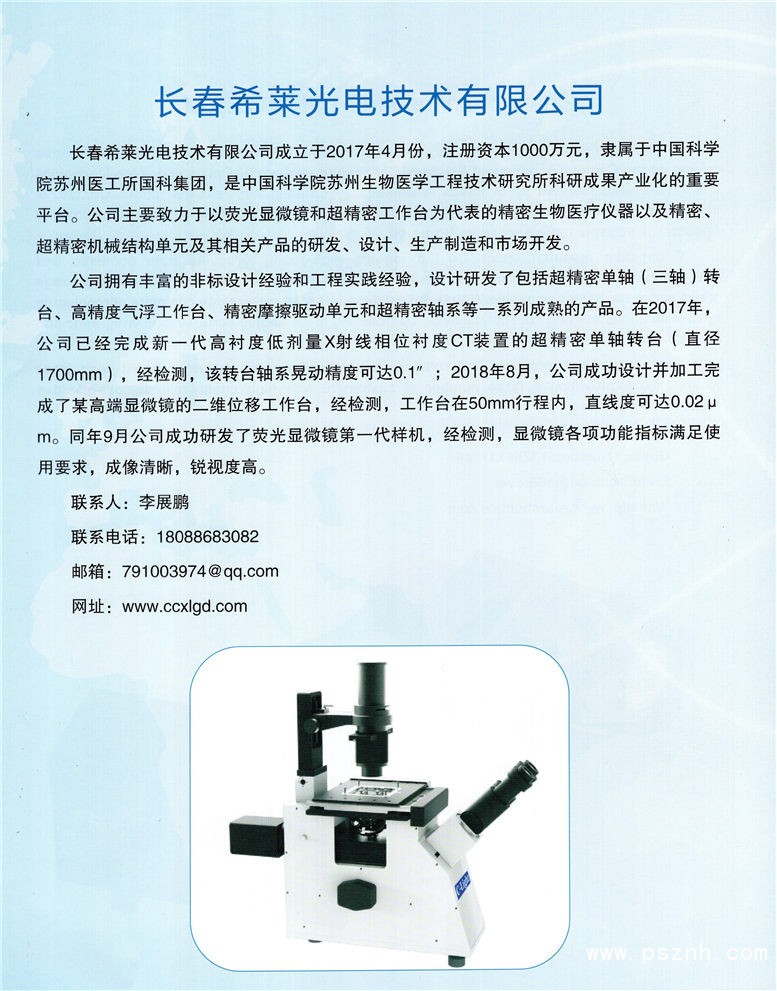 长春希莱光电技术有限公司

长春希莱光电技术有限公司成立于2017年4月份，注册资本1000万元，隶属于中国科学院苏州医工所国科集团，是中国科学院苏州生物医学工程技术研究所科研成果产业化的重要平台。公司主要致力于以荧光显微镜和超精密工作台为代表的精密生物医疗仪器以及精密、超精密机械结构单元及其相关产品的研发、设计、生产制造和市场开发。

公司拥有丰富的非标设计经验和工程实践经验，设计研发了包括超精密单轴（三轴）转台、高精度气浮工作台、精密摩擦驱动单元和超精密轴系等一系列成熟的产品。在2017年，公司已经完成新一代高衬度低剂量X射线相位衬度CT装置的超精密单轴转台（直径1700mm），经检测，该转台轴系晃动精度可达0.1″；2018年8月，公司成功设计并加工完成了某高端显微镜的二维位移工作台，经检测，工作台在50mm行程内，直线度可达0.02μm。同年9月公司成功研发了荧光显微镜第一代样机，经检测，显微镜各项功能指标满足使用要求，成像清晰，锐视度高。

联系人：李展鹏

联系电话：18088683082

邮箱：791003974@qq.com

网址：www.ccxlgd.com

www.psznh.com